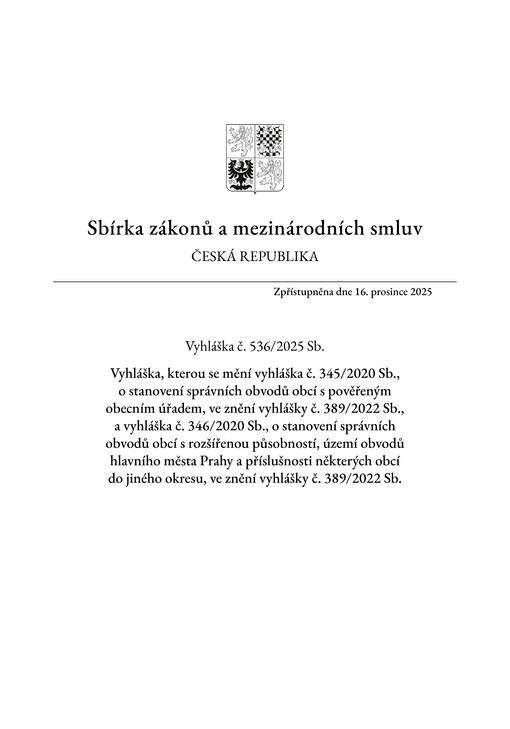 Sbírka zákonů a mezinárodních smluv

ČESKÁ REPUBLIKA

Zpřístupněna dne 16. prosince 2025

Vyhláška č. 536/2025 Sb.

Vyhláška, kterou se mění vyhláška č. 345/2020 Sb., o stanovení správních obvodů obcí s pověřeným obecním úřadem, ve znění vyhlášky č. 389/2022 Sb., a vyhláška č. 346/2020 Sb., o stanovení správních obvodů obcí s rozšířenou působností, území obvodů hlavního města Prahy a příslušnosti některých obcí do jiného okresu, ve znění vyhlášky č. 389/2022 Sb.